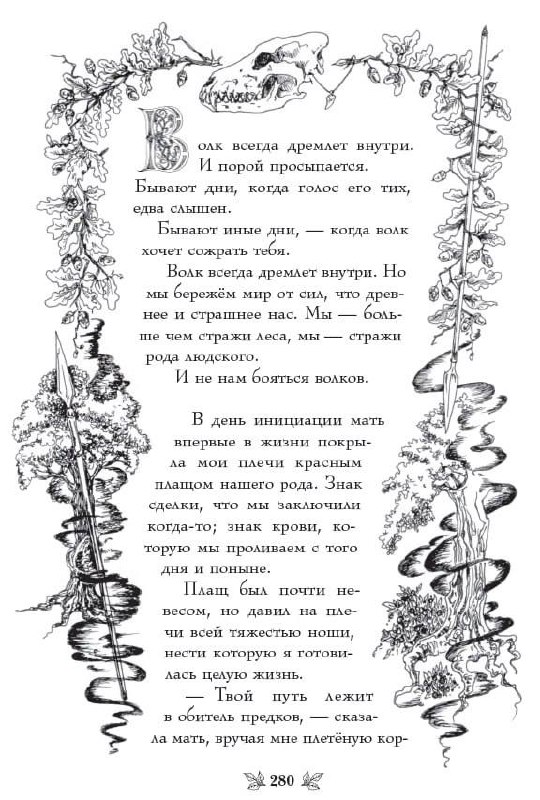 Волк всегда дремлет внутри. И порой просыпается. Бывают дни, когда голос его тих, едва слышен.

Бывают иные дни, — когда волк хочет сожрать тебя.

Волк всегда дремлет внутри. Но мы бережём мир от сил, что древнее и страшнее нас. Мы — больше чем стражи леса, мы — стражи рода людского.

И не нам бояться волков.

В день инициации мать впервые в жизни покрыла мои плечи красным плащом нашего рода. Знак сделки, что мы заключили когда-то; знак крови, которую мы проливаем с того дня и поныне.

Плащ был почти невесом, но давил на плечи всей тяжестью ноши, нести которую я готовилась целую жизнь.

— Твой путь лежит в обитель предков, — сказала мать, вручая мне плетёную кор-

280